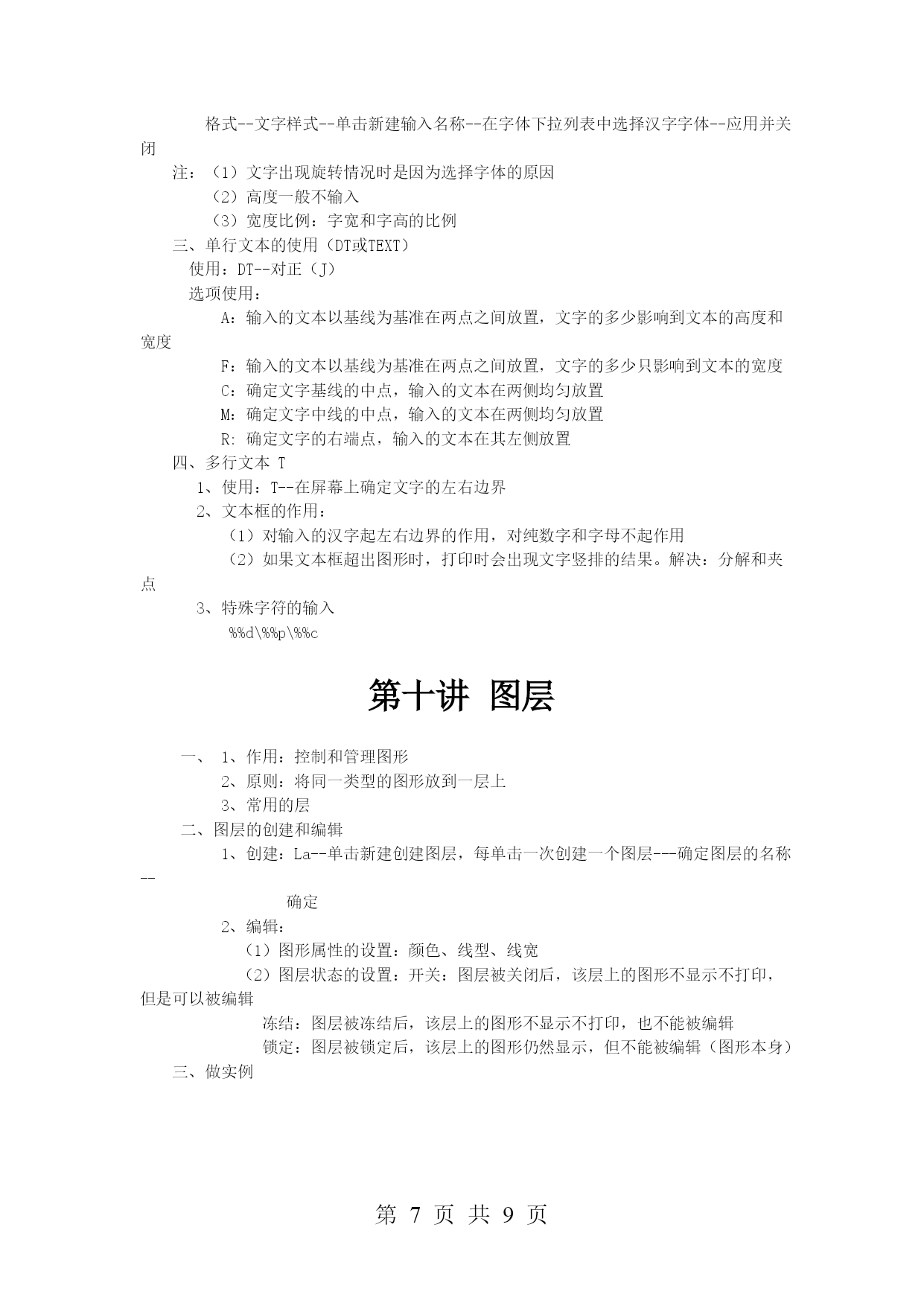 格式--文字样式--单击新建输入名称--在字体下拉列表中选择汉字字体--应用并关闭

注：（1）文字出现旋转情况时是因为选择字体的原因

（2）高度一般不输入

（3）宽度比例：字宽和字高的比例

三、单行文本的使用（DT或TEXT）

使用：DT--对正（J）

选项使用：

A：输入的文本以基线为基准在两点之间放置，文字的多少影响到文本的高度和宽度

F：输入的文本以基线为基准在两点之间放置，文字的多少只影响到文本的宽度

C：确定文字基线的中点，输入的文本在两侧均匀放置

M：确定文字中线的中点，输入的文本在两侧均匀放置

R: 确定文字的右端点，输入的文本在其左侧放置

四、多行文本 T

1、使用：T--在屏幕上确定文字的左右边界

2、文本框的作用：

（1）对输入的汉字起左右边界的作用，对纯数字和字母不起作用

（2）如果文本框超出图形时，打印时会出现文字竖排的结果。解决：分解和夹点

3、特殊字符的输入

%%d\%%p\%%c

第十讲 图层

一、 1、作用：控制和管理图形

2、原则：将同一类型的图形放到一层上

3、常用的层

二、图层的创建和编辑

1、创建：La--单击新建创建图层，每单击一次创建一个图层---确定图层的名称--

确定

2、编辑：

（1）图形属性的设置：颜色、线型、线宽

（2）图层状态的设置：开关：图层被关闭后，该层上的图形不显示不打印，但是可以被编辑

冻结：图层被冻结后，该层上的图形不显示不打印，也不能被编辑

锁定：图层被锁定后，该层上的图形仍然显示，但不能被编辑（图形本身）

三、做实例

第 7 页 共 9 页